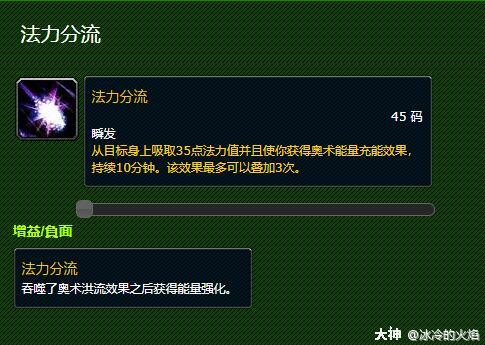 法力分流

法力分流

45 码

瞬发

从目标身上吸取35点法力值并且使你获得奥术能量充能效果，持续10分钟。该效果最多可以叠加3次。

增益/負面

法力分流

吞噬了奥术洪流效果之后获得能量强化。

大神 @冰冷的火焰